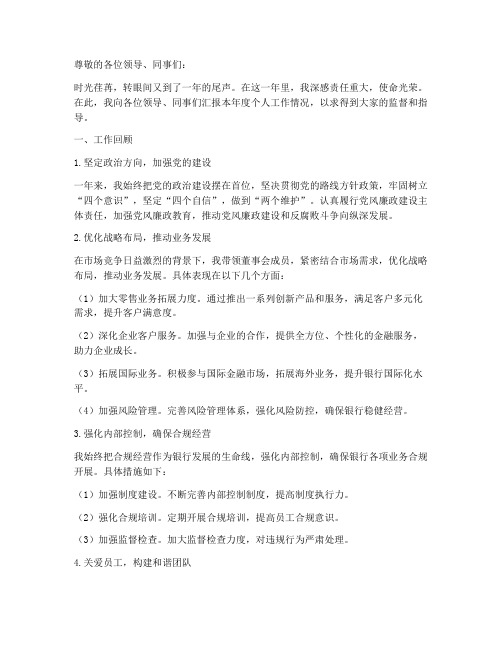 尊敬的各位领导、同事们：

时光荏苒，转眼间又到了一年的尾声。在这一年里，我深感责任重大，使命光荣。在此，我向各位领导、同事们汇报本年度个人工作情况，以求得到大家的监督和指导。

一、工作回顾

1.坚定政治方向，加强党的建设

一年来，我始终把党的政治建设摆在首位，坚决贯彻党的路线方针政策，牢固树立“四个意识”，坚定“四个自信”，做到“两个维护”。认真履行党风廉政建设主体责任，加强党风廉政教育，推动党风廉政建设和反腐败斗争向纵深发展。

2.优化战略布局，推动业务发展

在市场竞争日益激烈的背景下，我带领董事会成员，紧密结合市场需求，优化战略布局，推动业务发展。具体表现在以下几个方面：

（1）加大零售业务拓展力度。通过推出一系列创新产品和服务，满足客户多元化需求，提升客户满意度。

（2）深化企业客户服务。加强与企业的合作，提供全方位、个性化的金融服务，助力企业成长。

（3）拓展国际业务。积极参与国际金融市场，拓展海外业务，提升银行国际化水平。

（4）加强风险管理。完善风险管理体系，强化风险防控，确保银行稳健经营。

3.强化内部控制，确保合规经营

我始终把合规经营作为银行发展的生命线，强化内部控制，确保银行各项业务合规开展。具体措施如下：

（1）加强制度建设。不断完善内部控制制度，提高制度执行力。

（2）强化合规培训。定期开展合规培训，提高员工合规意识。

（3）加强监督检查。加大监督检查力度，对违规行为严肃处理。

4.关爱员工，构建和谐团队